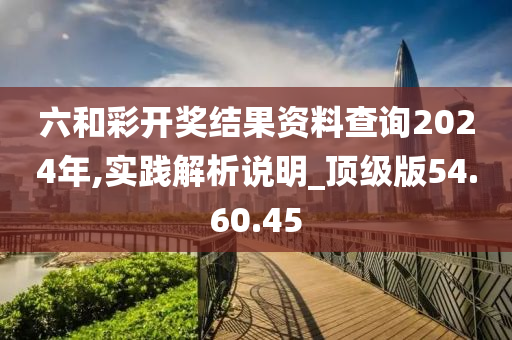 六和彩开奖结果资料查询2024年,实践解析说明_顶级版54.60.45